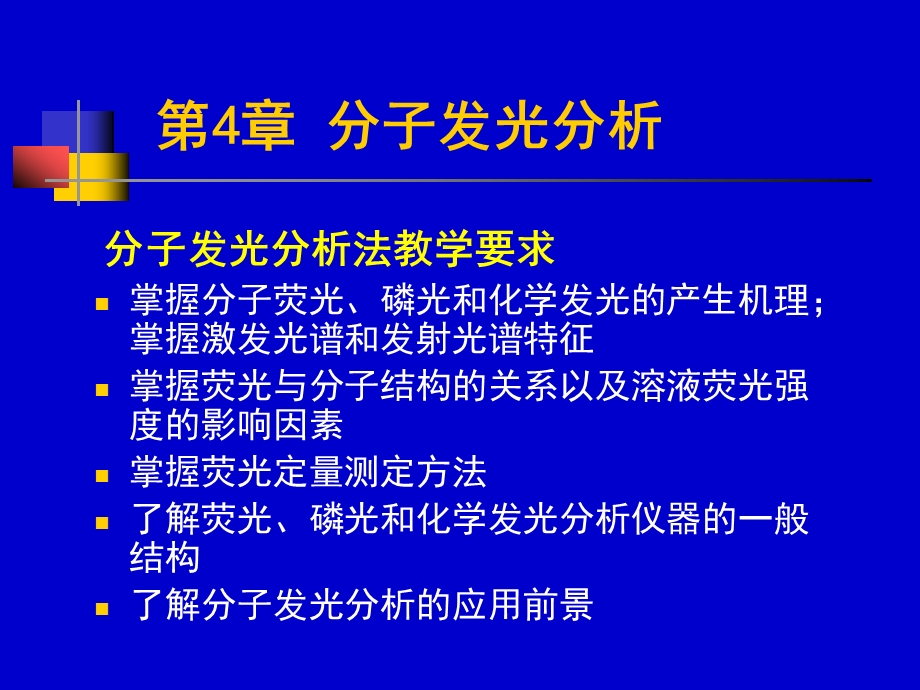 第4章 分子发光分析

分子发光分析法教学要求

- 掌握分子荧光、磷光和化学发光的产生机理；掌握激发光谱和发射光谱特征
- 掌握荧光与分子结构的关系以及溶液荧光强度的影响因素
- 掌握荧光定量测定方法
- 了解荧光、磷光和化学发光分析仪器的一般结构
- 了解分子发光分析的应用前景